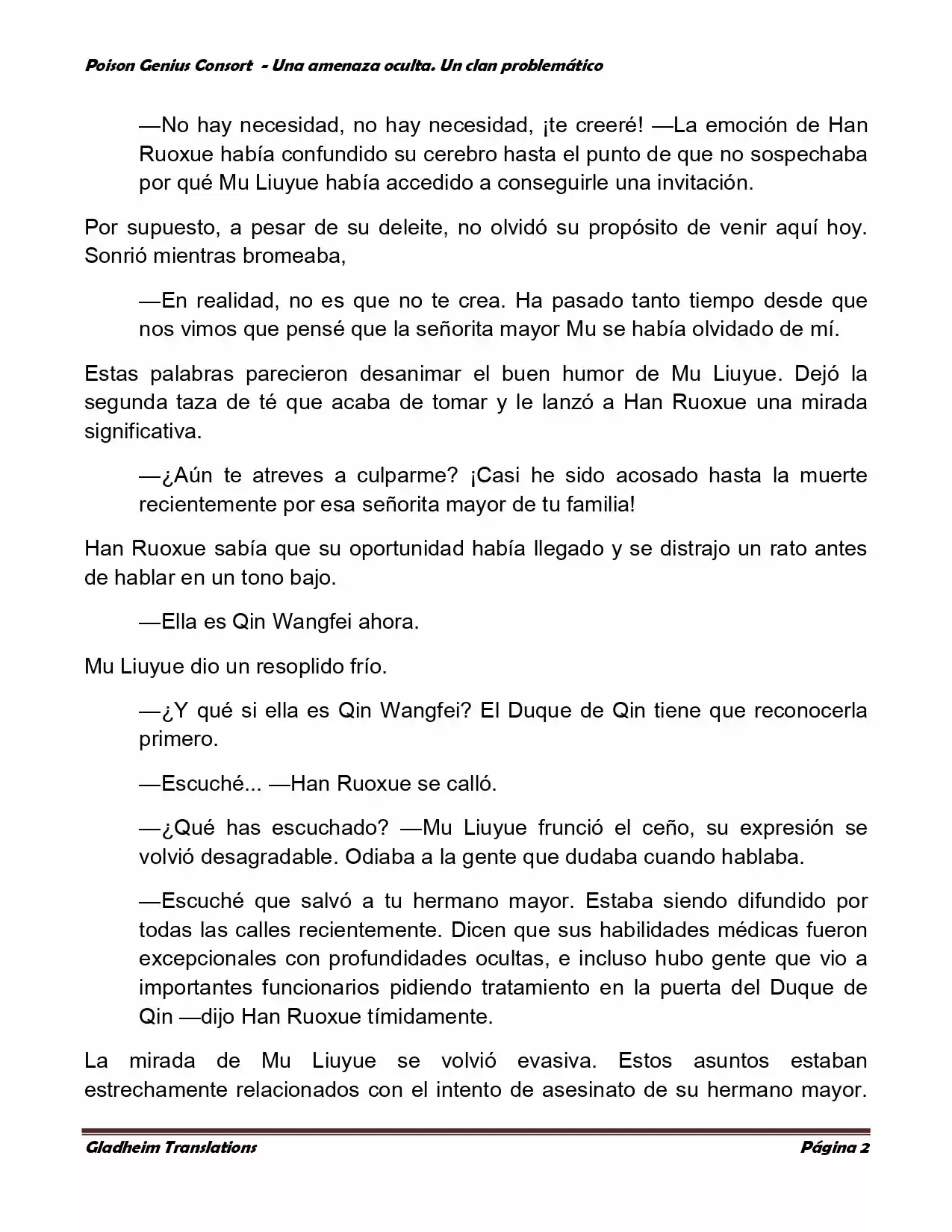 Poison Genius Consort - Una amenaza oculta. Un clan problemático

—No hay necesidad, no hay necesidad, ¡te creeré! —La emoción de Han Ruoxue había confundido su cerebro hasta el punto de que no sospechaba por qué Mu Liuyue había accedido a conseguirle una invitación.

Por supuesto, a pesar de su deleite, no olvidó su propósito de venir aquí hoy. Sonrió mientras bromeaba,

—En realidad, no es que no te crea. Ha pasado tanto tiempo desde que nos vimos que pensé que la señorita mayor Mu se había olvidado de mí.

Estas palabras parecieron desanimar el buen humor de Mu Liuyue. Dejó la segunda taza de té que acaba de tomar y le lanzó a Han Ruoxue una mirada significativa.

—¿Aún te atreves a culparme? ¡Casi he sido acosado hasta la muerte recientemente por esa señorita mayor de tu familia!

Han Ruoxue sabía que su oportunidad había llegado y se distrajo un rato antes de hablar en un tono bajo.

—Ella es Qin Wangfei ahora.

Mu Liuyue dio un resoplido frío.

—¿Y qué si ella es Qin Wangfei? El Duque de Qin tiene que reconocerla primero.

—Escuché... —Han Ruoxue se calló.

—¿Qué has escuchado? —Mu Liuyue frunció el ceño, su expresión se volvió desagradable. Odiaba a la gente que dudaba cuando hablaba.

—Escuché que salvó a tu hermano mayor. Estaba siendo difundido por todas las calles recientemente. Dicen que sus habilidades médicas fueron excepcionales con profundidades ocultas, e incluso hubo gente que vio a importantes funcionarios pidiendo tratamiento en la puerta del Duque de Qin —dijo Han Ruoxue tímidamente.

La mirada de Mu Liuyue se volvió evasiva. Estos asuntos estaban estrechamente relacionados con el intento de asesinato de su hermano mayor.

Gladheim Translations Página 2